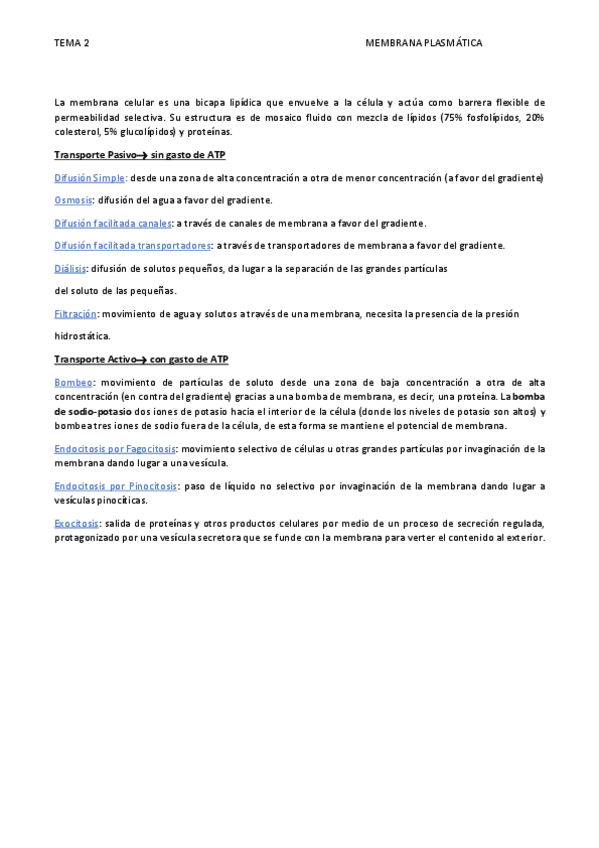 TEMA 2

MEMBRANA PLASMÁTICA

La membrana celular es una bicapa lipídica que envuelve a la célula y actúa como barrera flexible de permeabilidad selectiva. Su estructura es de mosaico fluido con mezcla de lípidos (75% fosfolípidos, 20% colesterol, 5% glucolípidos) y proteínas.

Transporte Pasivo→ sin gasto de ATP

Difusión Simple: desde una zona de alta concentración a otra de menor concentración (a favor del gradiente)

Osmosis: difusión del agua a favor del gradiente.

Difusión facilitada canales: a través de canales de membrana a favor del gradiente.

Difusión facilitada transportadores: a través de transportadores de membrana a favor del gradiente.

Diálisis: difusión de solutos pequeños, da lugar a la separación de las grandes partículas

del soluto de las pequeñas.

Filtración: movimiento de agua y solutos a través de una membrana, necesita la presencia de la presión

hidrostática.

Transporte Activo→ con gasto de ATP

Bombeo: movimiento de partículas de soluto desde una zona de baja concentración a otra de alta concentración (en contra del gradiente) gracias a una bomba de membrana, es decir, una proteína. La bomba de sodio-potasio dos iones de potasio hacia el interior de la célula (donde los niveles de potasio son altos) y bombea tres iones de sodio fuera de la célula, de esta forma se mantiene el potencial de membrana.

Endocitosis por Fagocitosis: movimiento selectivo de células u otras grandes partículas por invaginación de la membrana dando lugar a una vesícula.

Endocitosis por Pinocitosis: paso de líquido no selectivo por invaginación de la membrana dando lugar a vesículas pinocíticas.

Exocitosis: salida de proteínas y otros productos celulares por medio de un proceso de secreción regulada, protagonizado por una vesícula secretora que se funde con la membrana para verter el contenido al exterior.